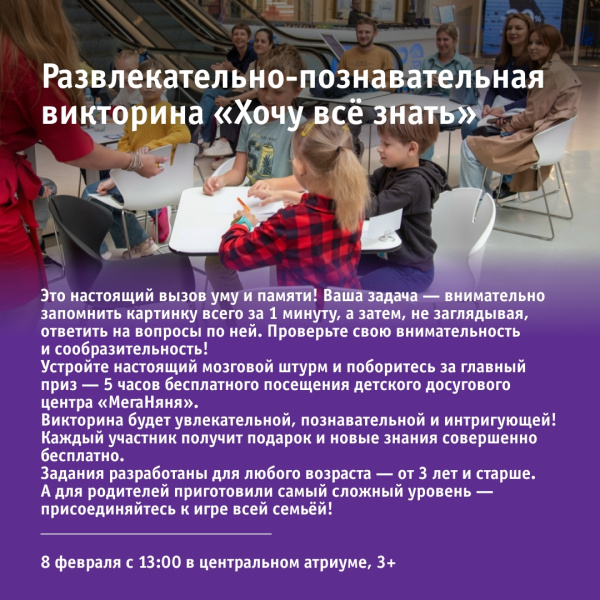 Развлекательно-познавательная викторина «Хочу всё знать»

Это настоящий вызов уму и памяти! Ваша задача — внимательно запомнить картинку всего за 1 минуту, а затем, не заглядывая, ответить на вопросы по ней. Проверьте свою внимательность и сообразительность!
Устройте настоящий мозговой штурм и поборитесь за главный приз — 5 часов бесплатного посещения детского досугового центра «МегаНяня».
Викторина будет увлекательной, познавательной и интригующей! Каждый участник получит подарок и новые знания совершенно бесплатно.
Задания разработаны для любого возраста — от 3 лет и старше. А для родителей приготовили самый сложный уровень — присоединяйтесь к игре всей семьёй!

8 февраля с 13:00 в центральном атриуме, 3+